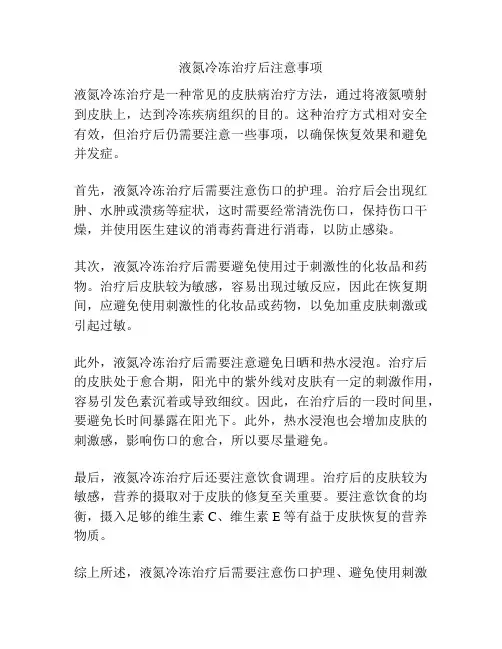 液氮冷冻治疗后注意事项

液氮冷冻治疗是一种常见的皮肤病治疗方法，通过将液氮喷射到皮肤上，达到冷冻疾病组织的目的。这种治疗方式相对安全有效，但治疗后仍需要注意一些事项，以确保恢复效果和避免并发症。

首先，液氮冷冻治疗后需要注意伤口的护理。治疗后会出现红肿、水肿或溃疡等症状，这时需要经常清洗伤口，保持伤口干燥，并使用医生建议的消毒药膏进行消毒，以防止感染。

其次，液氮冷冻治疗后需要避免使用过于刺激性的化妆品和药物。治疗后皮肤较为敏感，容易出现过敏反应，因此在恢复期间，应避免使用刺激性的化妆品或药物，以免加重皮肤刺激或引起过敏。

此外，液氮冷冻治疗后需要注意避免日晒和热水浸泡。治疗后的皮肤处于愈合期，阳光中的紫外线对皮肤有一定的刺激作用，容易引发色素沉着或导致细纹。因此，在治疗后的一段时间里，要避免长时间暴露在阳光下。此外，热水浸泡也会增加皮肤的刺激感，影响伤口的愈合，所以要尽量避免。

最后，液氮冷冻治疗后还要注意饮食调理。治疗后的皮肤较为敏感，营养的摄取对于皮肤的修复至关重要。要注意饮食的均衡，摄入足够的维生素 C、维生素 E 等有益于皮肤恢复的营养物质。

综上所述，液氮冷冻治疗后需要注意伤口护理、避免使用刺激